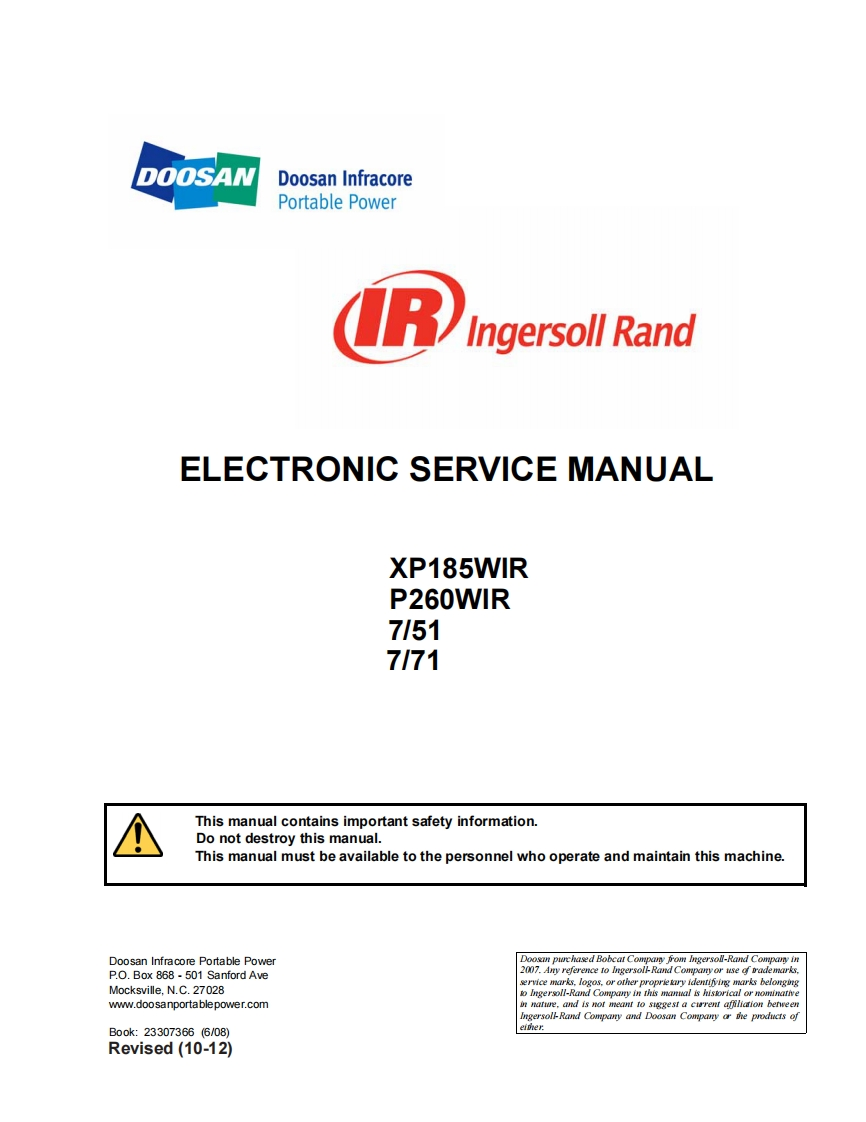 DOOSAN Doosan Infracore
Portable Power

IR Ingersoll Rand

ELECTRONIC SERVICE MANUAL

XP185WIR
P260WIR
7/51
7/71

This manual contains important safety information.
Do not destroy this manual.
This manual must be available to the personnel who operate and maintain this machine.

Doosan Infracore Portable Power
P.O. Box 868 - 501 Sanford Ave
Mocksville, N.C. 27028
www.doosanportablepower.com

Book: 23307366 (6/08)
Revised (10-12)

Doosan purchased Bobcat Company from Ingersoll-Rand Company in 2007. Any reference to Ingersoll-Rand Company or use of trademarks, service marks, logos, or other proprietary identifying marks belonging to Ingersoll-Rand Company in this manual is historical or nominative in nature, and is not meant to suggest a current affiliation between Ingersoll-Rand Company and Doosan Company or the products of either.